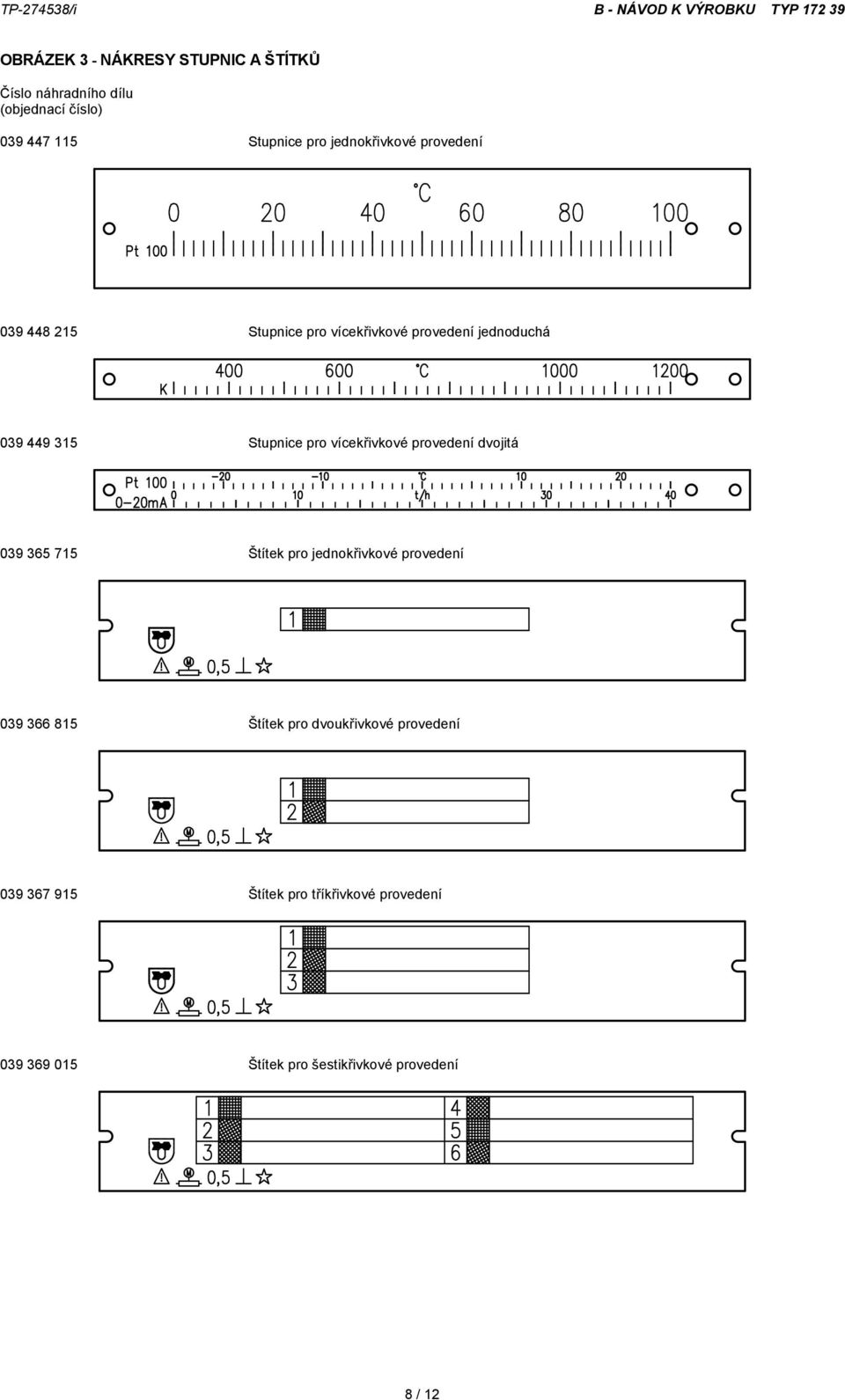 TP-274538/i B - NÁVOD K VÝROBKU TYP 172 39

OBRÁZEK 3 - NÁKRESY STUPNIC A ŠTÍTKŮ

Číslo náhradního dílu
(objednací číslo)

039 447 115 Stupnice pro jednokřivkové provedení

°C
0 20 40 60 80 100
Pt 100

039 448 215 Stupnice pro vícekřivkové provedení jednoduchá

400 600 °C 1000 1200
K

039 449 315 Stupnice pro vícekřivkové provedení dvojitá

Pt 100 −20 −10 °C 10 20
0−20mA 0 10 t/h 30 40

039 365 715 Štítek pro jednokřivkové provedení

1
0,5

039 366 815 Štítek pro dvoukřivkové provedení

1
2
0,5

039 367 915 Štítek pro tříkřivkové provedení

1
2
3
0,5

039 369 015 Štítek pro šestikřivkové provedení

1
2
3
4
5
6
0,5

8 / 12